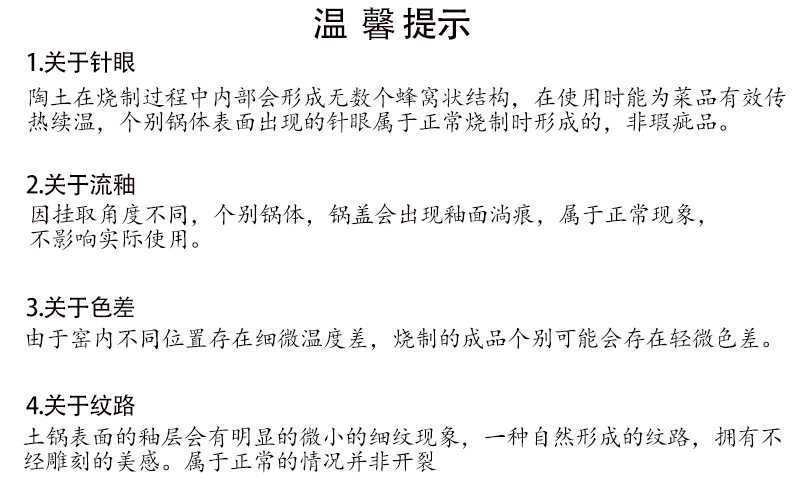 温 馨 提示

1.关于针眼
陶土在烧制过程中内部会形成无数个蜂窝状结构，在使用时能为菜品有效传热续温，个别锅体表面出现的针眼属于正常烧制时形成的，非瑕疵品。

2.关于流釉
因挂取角度不同，个别锅体，锅盖会出现釉面淌痕，属于正常现象，不影响实际使用。

3.关于色差
由于窑内不同位置存在细微温度差，烧制的成品个别可能会存在轻微色差。

4.关于纹路
土锅表面的釉层会有明显的微小的细纹现象，一种自然形成的纹路，拥有不经雕刻的美感。属于正常的情况并非开裂